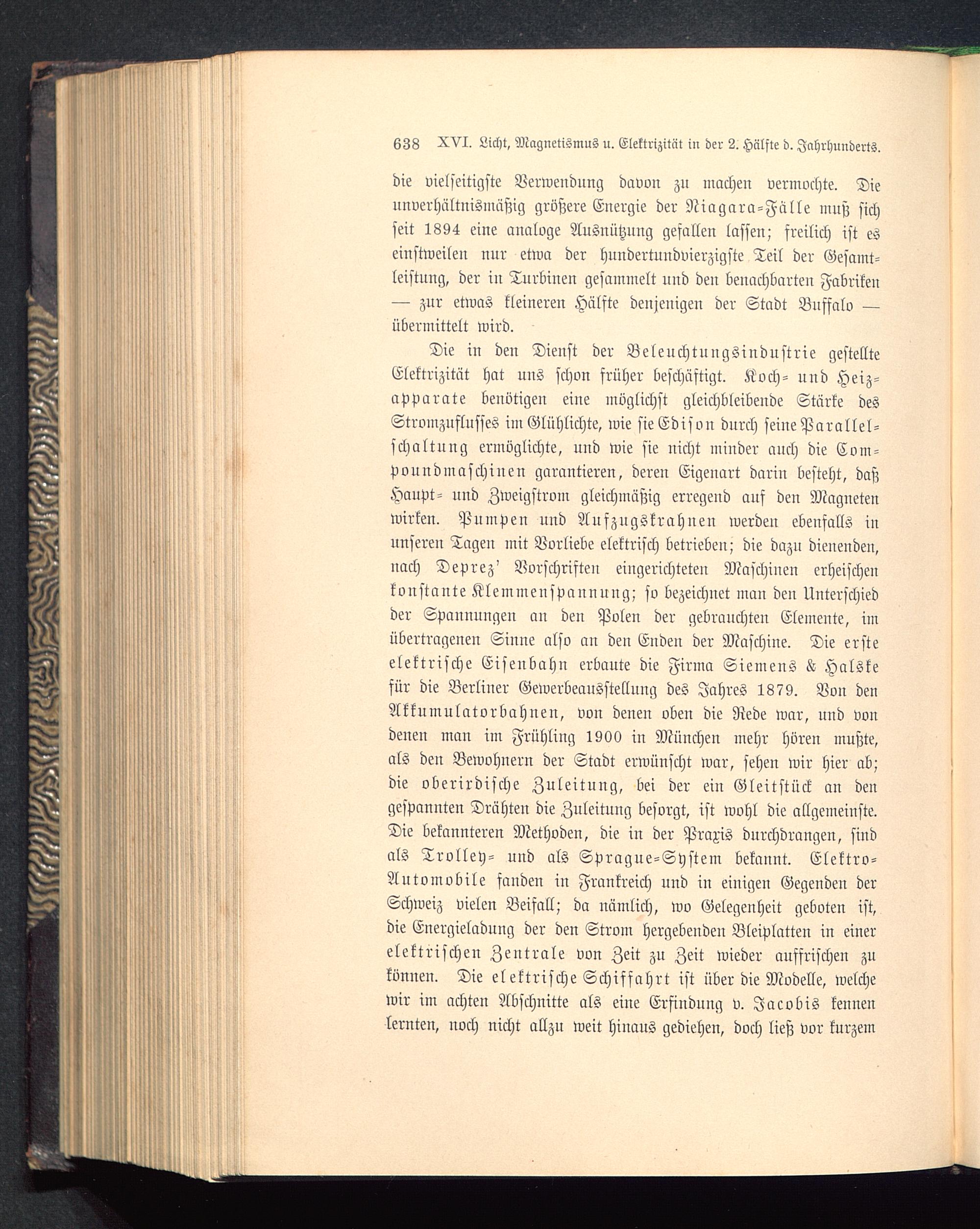 638 XVI. Licht, Magnetismus u. Elektrizität in der 2. Hälfte d. Jahrhunderts.

die vielseitigste Verwendung davon zu machen vermochte. Die unverhältnismäßig größere Energie der Niagara-Fälle muß sich seit 1894 eine analoge Ausnützung gefallen lassen; freilich ist es einstweilen nur etwa der hundertundvierzigste Teil der Gesamtleistung, der in Turbinen gesammelt und den benachbarten Fabriken — zur etwas kleineren Hälfte denjenigen der Stadt Buffalo — übermittelt wird.

Die in den Dienst der Beleuchtungsindustrie gestellte Elektrizität hat uns schon früher beschäftigt. Koch- und Heizapparate benötigen eine möglichst gleichbleibende Stärke des Stromzuflusses im Glühlichte, wie sie Edison durch seine Parallelschaltung ermöglichte, und wie sie nicht minder auch die Compoundmaschinen garantieren, deren Eigenart darin besteht, daß Haupt- und Zweigstrom gleichmäßig erregend auf den Magneten wirken. Pumpen und Aufzugskrahnen werden ebenfalls in unseren Tagen mit Vorliebe elektrisch betrieben; die dazu dienenden, nach Deprez' Vorschriften eingerichteten Maschinen erheischen konstante Klemmenspannung; so bezeichnet man den Unterschied der Spannungen an den Polen der gebrauchten Elemente, im übertragenen Sinne also an den Enden der Maschine. Die erste elektrische Eisenbahn erbaute die Firma Siemens & Halske für die Berliner Gewerbeausstellung des Jahres 1879. Von den Akkumulatorbahnen, von denen oben die Rede war, und von denen man im Frühling 1900 in München mehr hören mußte, als den Bewohnern der Stadt erwünscht war, sehen wir hier ab; die oberirdische Zuleitung, bei der ein Gleitstück an den gespannten Drähten die Zuleitung besorgt, ist wohl die allgemeinste. Die bekannteren Methoden, die in der Praxis durchdrangen, sind als Trolley- und als Sprague-System bekannt. Elektro-Automobile fanden in Frankreich und in einigen Gegenden der Schweiz vielen Beifall; da nämlich, wo Gelegenheit geboten ist, die Energieladung der den Strom hergebenden Bleiplatten in einer elektrischen Zentrale von Zeit zu Zeit wieder auffrischen zu können. Die elektrische Schiffahrt ist über die Modelle, welche wir im achten Abschnitte als eine Erfindung v. Jacobis kennen lernten, noch nicht allzu weit hinaus gediehen, doch ließ vor kurzem